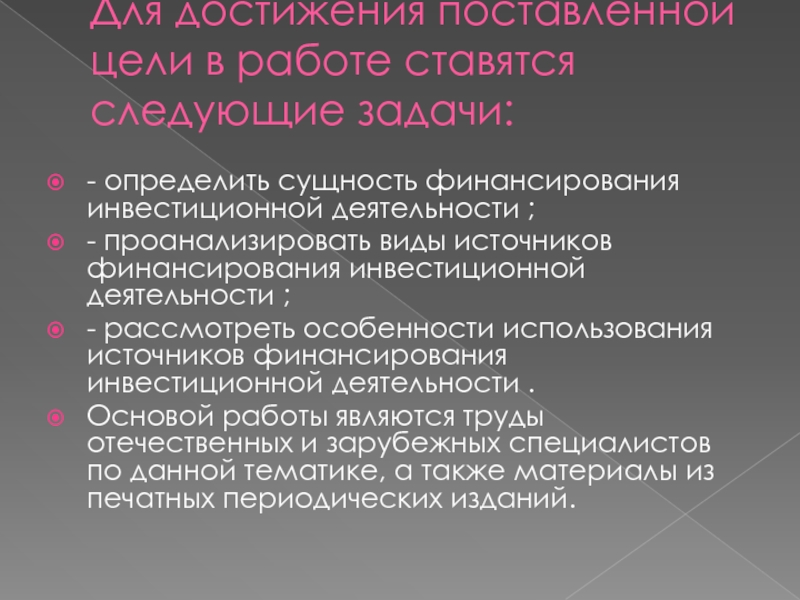 Для достижения поставленной цели в работе ставятся следующие задачи:

• - определить сущность финансирования инвестиционной деятельности ;
• - проанализировать виды источников финансирования инвестиционной деятельности ;
• - рассмотреть особенности использования источников финансирования инвестиционной деятельности .
• Основой работы являются труды отечественных и зарубежных специалистов по данной тематике, а также материалы из печатных периодических изданий.